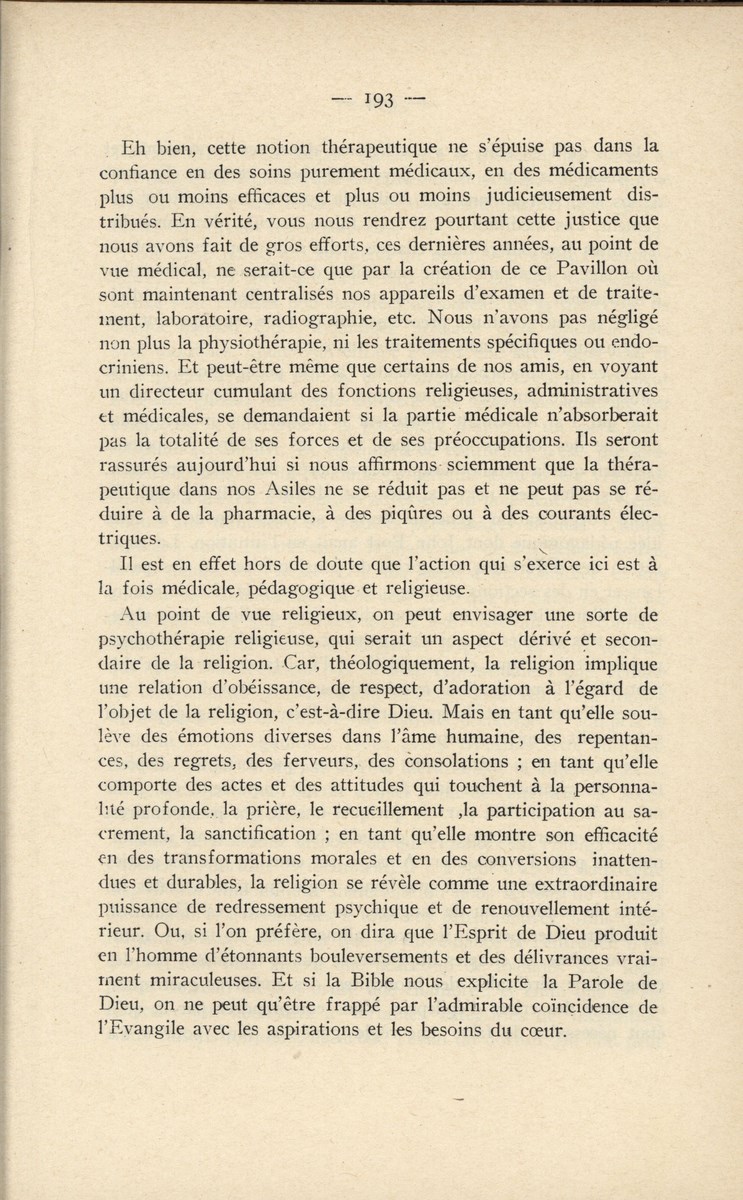 — 193 —

Eh bien, cette notion thérapeutique ne s'épuise pas dans la confiance en des soins purement médicaux, en des médicaments plus ou moins efficaces et plus ou moins judicieusement distribués. En vérité, vous nous rendrez pourtant cette justice que nous avons fait de gros efforts, ces dernières années, au point de vue médical, ne serait-ce que par la création de ce Pavillon où sont maintenant centralisés nos appareils d'examen et de traitement, laboratoire, radiographie, etc. Nous n'avons pas négligé non plus la physiothérapie, ni les traitements spécifiques ou endocriniens. Et peut-être même que certains de nos amis, en voyant un directeur cumulant des fonctions religieuses, administratives et médicales, se demandaient si la partie médicale n'absorberait pas la totalité de ses forces et de ses préoccupations. Ils seront rassurés aujourd'hui si nous affirmons sciemment que la thérapeutique dans nos Asiles ne se réduit pas et ne peut pas se réduire à de la pharmacie, à des piqûres ou à des courants électriques.

Il est en effet hors de doute que l'action qui s'exerce ici est à la fois médicale, pédagogique et religieuse.

Au point de vue religieux, on peut envisager une sorte de psychothérapie religieuse, qui serait un aspect dérivé et secondaire de la religion. Car, théologiquement, la religion implique une relation d'obéissance, de respect, d'adoration à l'égard de l'objet de la religion, c'est-à-dire Dieu. Mais en tant qu'elle soulève des émotions diverses dans l'âme humaine, des repentances, des regrets, des ferveurs, des consolations ; en tant qu'elle comporte des actes et des attitudes qui touchent à la personnalité profonde, la prière, le recueillement ,la participation au sacrement, la sanctification ; en tant qu'elle montre son efficacité en des transformations morales et en des conversions inattendues et durables, la religion se révèle comme une extraordinaire puissance de redressement psychique et de renouvellement intérieur. Ou, si l'on préfère, on dira que l'Esprit de Dieu produit en l'homme d'étonnants bouleversements et des délivrances vraiment miraculeuses. Et si la Bible nous explicite la Parole de Dieu, on ne peut qu'être frappé par l'admirable coïncidence de l'Evangile avec les aspirations et les besoins du cœur.